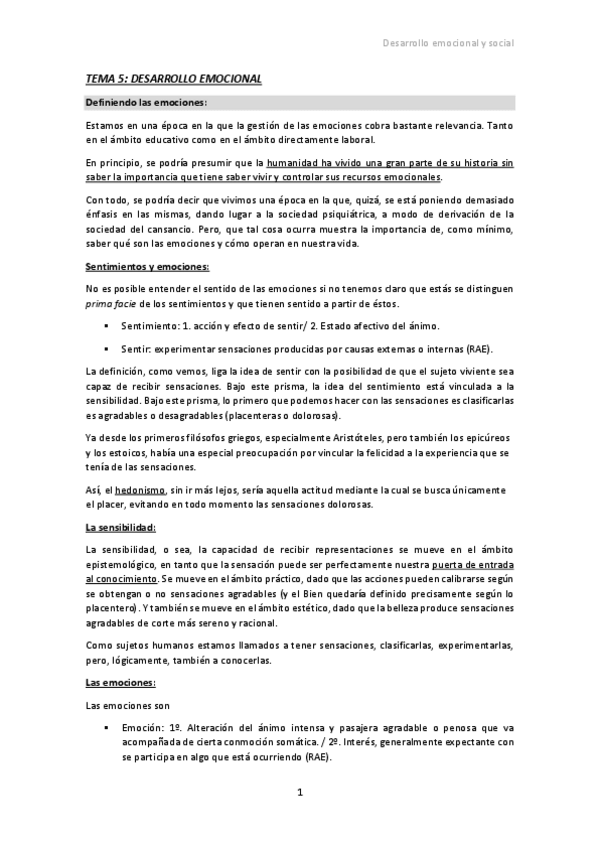 Desarrollo emocional y social

TEMA 5: DESARROLLO EMOCIONAL

Definiendo las emociones:

Estamos en una época en la que la gestión de las emociones cobra bastante relevancia. Tanto en el ámbito educativo como en el ámbito directamente laboral.

En principio, se podría presumir que la humanidad ha vivido una gran parte de su historia sin saber la importancia que tiene saber vivir y controlar sus recursos emocionales.

Con todo, se podría decir que vivimos una época en la que, quizá, se está poniendo demasiado énfasis en las mismas, dando lugar a la sociedad psiquiátrica, a modo de derivación de la sociedad del cansancio. Pero, que tal cosa ocurra muestra la importancia de, como mínimo, saber qué son las emociones y cómo operan en nuestra vida.

Sentimientos y emociones:

No es posible entender el sentido de las emociones si no tenemos claro que estás se distinguen prima facie de los sentimientos y que tienen sentido a partir de éstos.

▪ Sentimiento: 1. acción y efecto de sentir/ 2. Estado afectivo del ánimo.

▪ Sentir: experimentar sensaciones producidas por causas externas o internas (RAE).

La definición, como vemos, liga la idea de sentir con la posibilidad de que el sujeto viviente sea capaz de recibir sensaciones. Bajo este prisma, la idea del sentimiento está vinculada a la sensibilidad. Bajo este prisma, lo primero que podemos hacer con las sensaciones es clasificarlas es agradables o desagradables (placenteras o dolorosas).

Ya desde los primeros filósofos griegos, especialmente Aristóteles, pero también los epicúreos y los estoicos, había una especial preocupación por vincular la felicidad a la experiencia que se tenía de las sensaciones.

Así, el hedonismo, sin ir más lejos, sería aquella actitud mediante la cual se busca únicamente el placer, evitando en todo momento las sensaciones dolorosas.

La sensibilidad:

La sensibilidad, o sea, la capacidad de recibir representaciones se mueve en el ámbito epistemológico, en tanto que la sensación puede ser perfectamente nuestra puerta de entrada al conocimiento. Se mueve en el ámbito práctico, dado que las acciones pueden calibrarse según se obtengan o no sensaciones agradables (y el Bien quedaría definido precisamente según lo placentero). Y también se mueve en el ámbito estético, dado que la belleza produce sensaciones agradables de corte más sereno y racional.

Como sujetos humanos estamos llamados a tener sensaciones, clasificarlas, experimentarlas, pero, lógicamente, también a conocerlas.

Las emociones:

Las emociones son

▪ Emoción: 1º. Alteración del ánimo intensa y pasajera agradable o penosa que va acompañada de cierta conmoción somática. / 2º. Interés, generalmente expectante con se participa en algo que está ocurriendo (RAE).

1